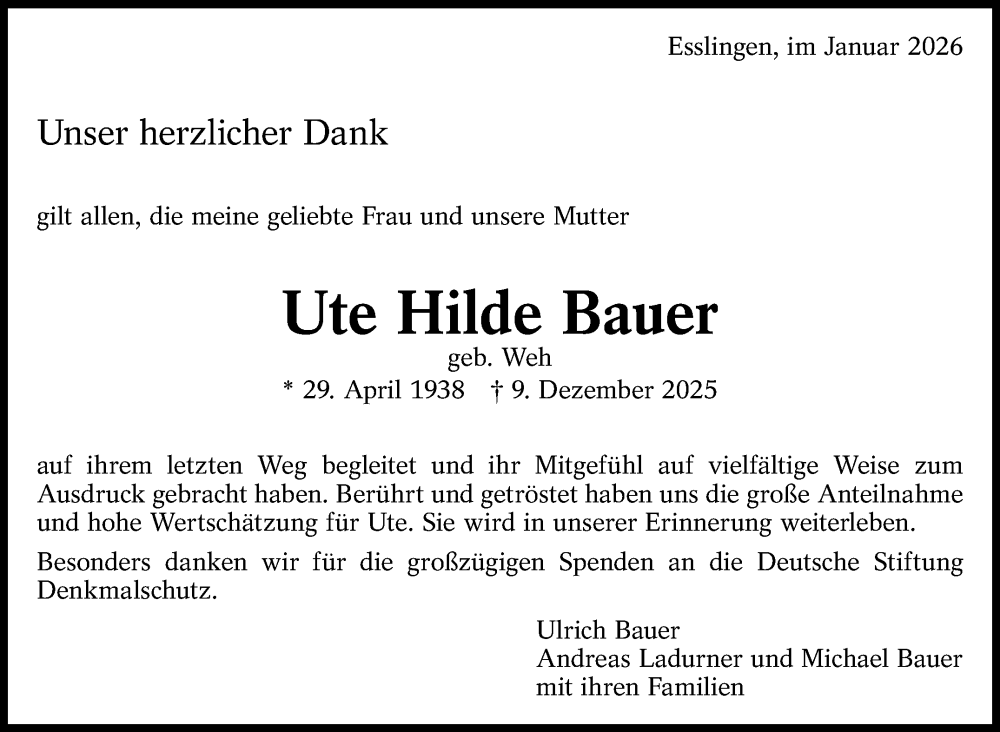 Esslingen, im Januar 2026

Unser herzlicher Dank

gilt allen, die meine geliebte Frau und unsere Mutter

Ute Hilde Bauer

geb. Weh

* 29. April 1938 † 9. Dezember 2025

auf ihrem letzten Weg begleitet und ihr Mitgefühl auf vielfältige Weise zum Ausdruck gebracht haben. Berührt und getröstet haben uns die große Anteilnahme und hohe Wertschätzung für Ute. Sie wird in unserer Erinnerung weiterleben.

Besonders danken wir für die großzügigen Spenden an die Deutsche Stiftung Denkmalschutz.

Ulrich Bauer
Andreas Ladurner und Michael Bauer
mit ihren Familien